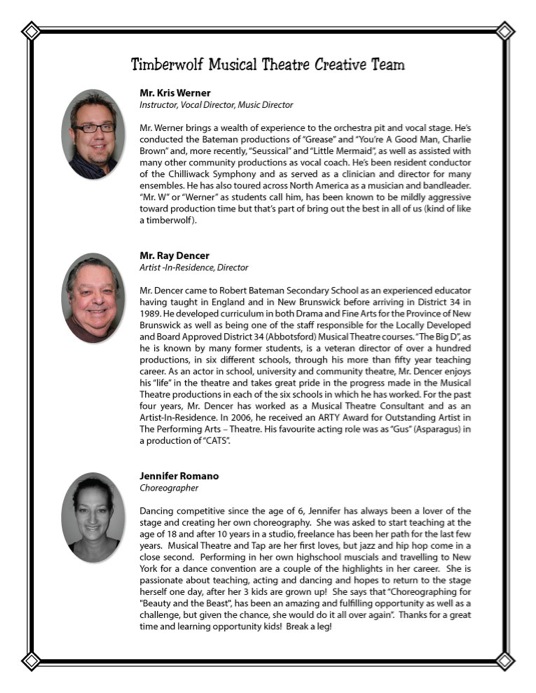 Timberwolf Musical Theatre Creative Team

Mr. Kris Werner
Instructor, Vocal Director, Music Director

Mr. Werner brings a wealth of experience to the orchestra pit and vocal stage. He's conducted the Bateman productions of "Grease" and "You're A Good Man, Charlie Brown" and, more recently, "Seussical" and "Little Mermaid", as well as assisted with many other community productions as vocal coach. He's been resident conductor of the Chilliwack Symphony and as served as a clinician and director for many ensembles. He has also toured across North America as a musician and bandleader. "Mr. W" or "Werner" as students call him, has been known to be mildly aggressive toward production time but that's part of bring out the best in all of us (kind of like a timberwolf).

Mr. Ray Dencer
Artist -In-Residence, Director

Mr. Dencer came to Robert Bateman Secondary School as an experienced educator having taught in England and in New Brunswick before arriving in District 34 in 1989. He developed curriculum in both Drama and Fine Arts for the Province of New Brunswick as well as being one of the staff responsible for the Locally Developed and Board Approved District 34 (Abbotsford) Musical Theatre courses. "The Big D", as he is known by many former students, is a veteran director of over a hundred productions, in six different schools, through his more than fifty year teaching career. As an actor in school, university and community theatre, Mr. Dencer enjoys his "life" in the theatre and takes great pride in the progress made in the Musical Theatre productions in each of the six schools in which he has worked. For the past four years, Mr. Dencer has worked as a Musical Theatre Consultant and as an Artist-In-Residence. In 2006, he received an ARTY Award for Outstanding Artist in The Performing Arts – Theatre. His favourite acting role was as "Gus" (Asparagus) in a production of "CATS".

Jennifer Romano
Choreographer

Dancing competitive since the age of 6, Jennifer has always been a lover of the stage and creating her own choreography. She was asked to start teaching at the age of 18 and after 10 years in a studio, freelance has been her path for the last few years. Musical Theatre and Tap are her first loves, but jazz and hip hop come in a close second. Performing in her own highschool muscials and travelling to New York for a dance convention are a couple of the highlights in her career. She is passionate about teaching, acting and dancing and hopes to return to the stage herself one day, after her 3 kids are grown up! She says that "Choreographing for "Beauty and the Beast", has been an amazing and fulfilling opportunity as well as a challenge, but given the chance, she would do it all over again". Thanks for a great time and learning opportunity kids! Break a leg!